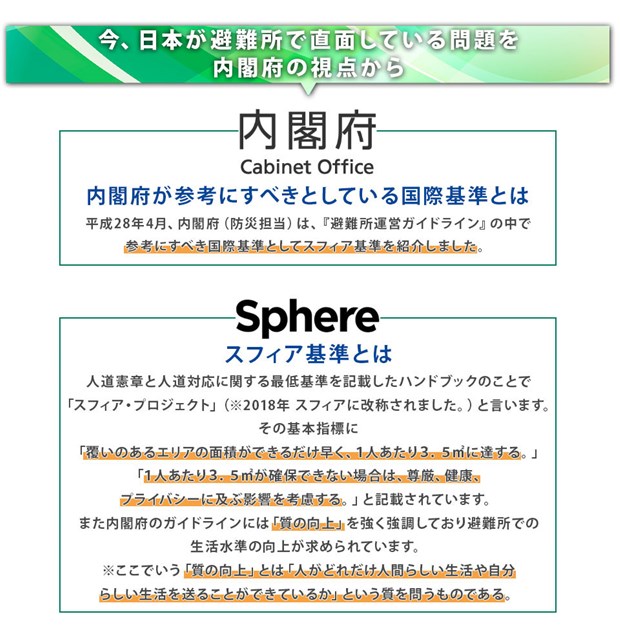 今、日本が避難所で直面している問題を
内閣府の視点から

内閣府
Cabinet Office
内閣府が参考にすべきとしている国際基準とは
平成28年4月、内閣府（防災担当）は、『避難所運営ガイドライン』の中で
参考にすべき国際基準としてスフィア基準を紹介しました。

Sphere
スフィア基準とは
人道憲章と人道対応に関する最低基準を記載したハンドブックのことで
「スフィア・プロジェクト」（※2018年 スフィアに改称されました。）と言います。
その基本指標に
「覆いのあるエリアの面積ができるだけ早く、1人あたり3．5㎡に達する。」
「1人あたり3．5㎡が確保できない場合は、尊厳、健康、
プライバシーに及ぶ影響を考慮する。」と記載されています。
また内閣府のガイドラインには「質の向上」を強く強調しており避難所での
生活水準の向上が求められています。
※ここでいう「質の向上」とは「人がどれだけ人間らしい生活や自分
らしい生活を送ることができているか」という質を問うものである。